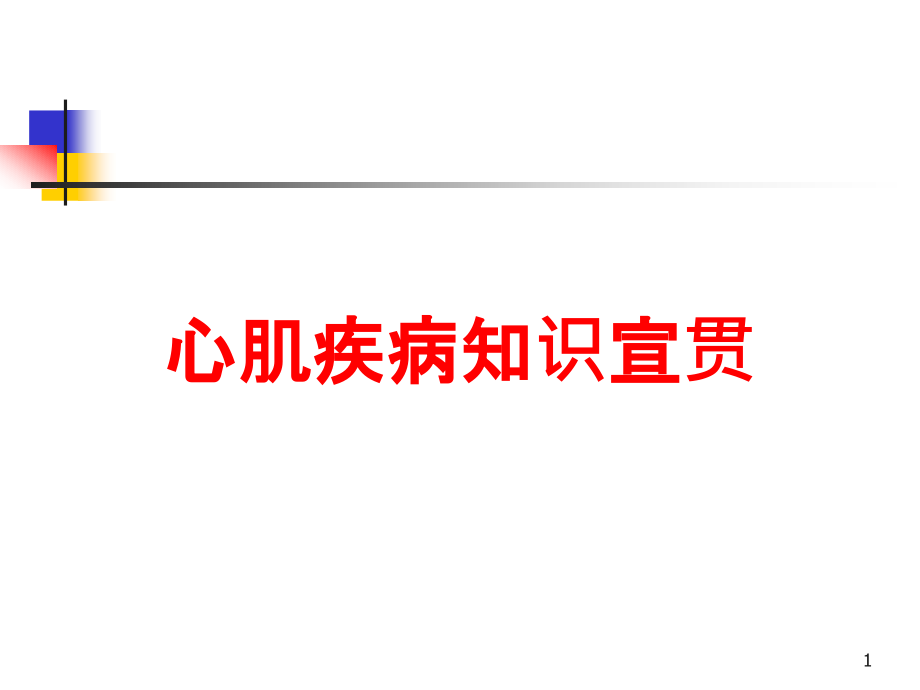 心肌疾病知识宣贯

1